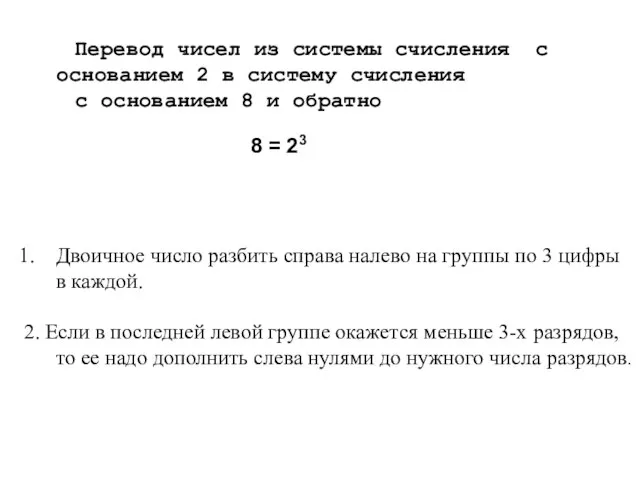 Перевод чисел из системы счисления с основанием 2 в систему счисления с основанием 8 и обратно

$8 = 2^3$

1. Двоичное число разбить справа налево на группы по 3 цифры в каждой.

2. Если в последней левой группе окажется меньше 3-х разрядов, то ее надо дополнить слева нулями до нужного числа разрядов.